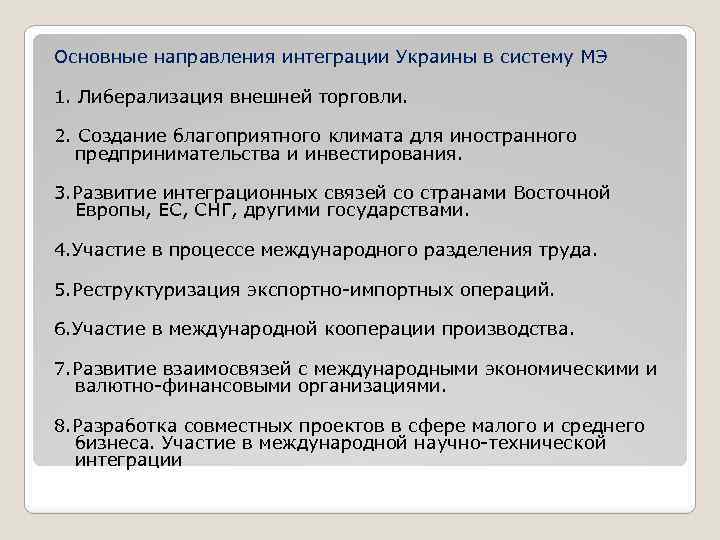 Основные направления интеграции Украины в систему МЭ

1. Либерализация внешней торговли.

2. Создание благоприятного климата для иностранного предпринимательства и инвестирования.

3.Развитие интеграционных связей со странами Восточной Европы, ЕС, СНГ, другими государствами.

4.Участие в процессе международного разделения труда.

5.Реструктуризация экспортно-импортных операций.

6.Участие в международной кооперации производства.

7.Развитие взаимосвязей с международными экономическими и валютно-финансовыми организациями.

8.Разработка совместных проектов в сфере малого и среднего бизнеса. Участие в международной научно-технической интеграции